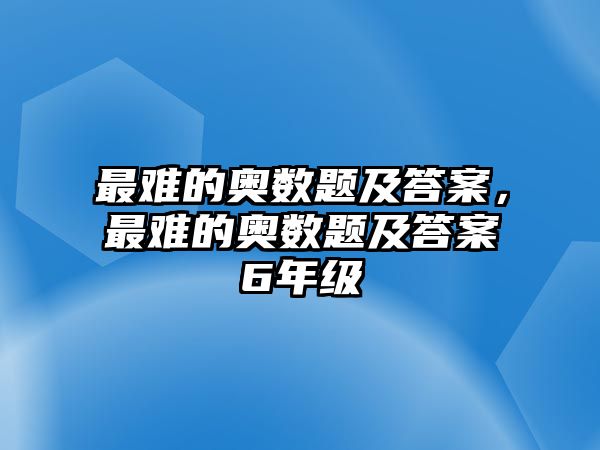 最难的奥数题及答案，最难的奥数题及答案6年级